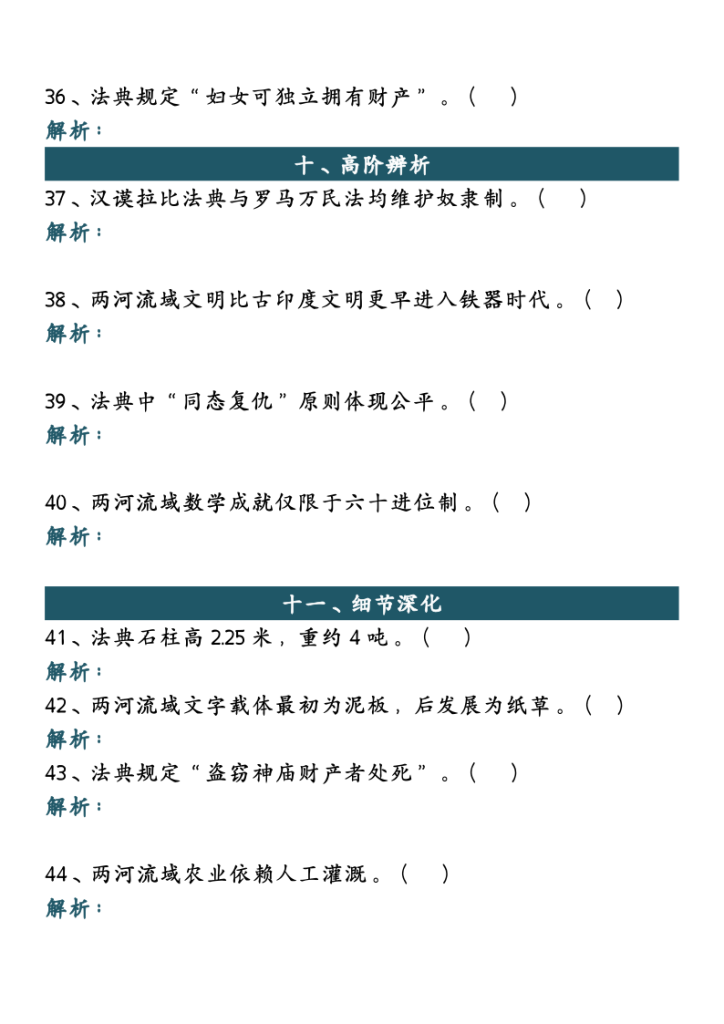 36、法典规定“妇女可独立拥有财产”。（　）
解析：

十、高阶辨析

37、汉谟拉比法典与罗马万民法均维护奴隶制。（　）
解析：

38、两河流域文明比古印度文明更早进入铁器时代。（　）
解析：

39、法典中“同态复仇”原则体现公平。（　）
解析：

40、两河流域数学成就仅限于六十进位制。（　）
解析：

十一、细节深化

41、法典石柱高 2.25 米，重约 4 吨。（　）
解析：

42、两河流域文字载体最初为泥板，后发展为纸草。（　）
解析：

43、法典规定“盗窃神庙财产者处死”。（　）
解析：

44、两河流域农业依赖人工灌溉。（　）
解析：